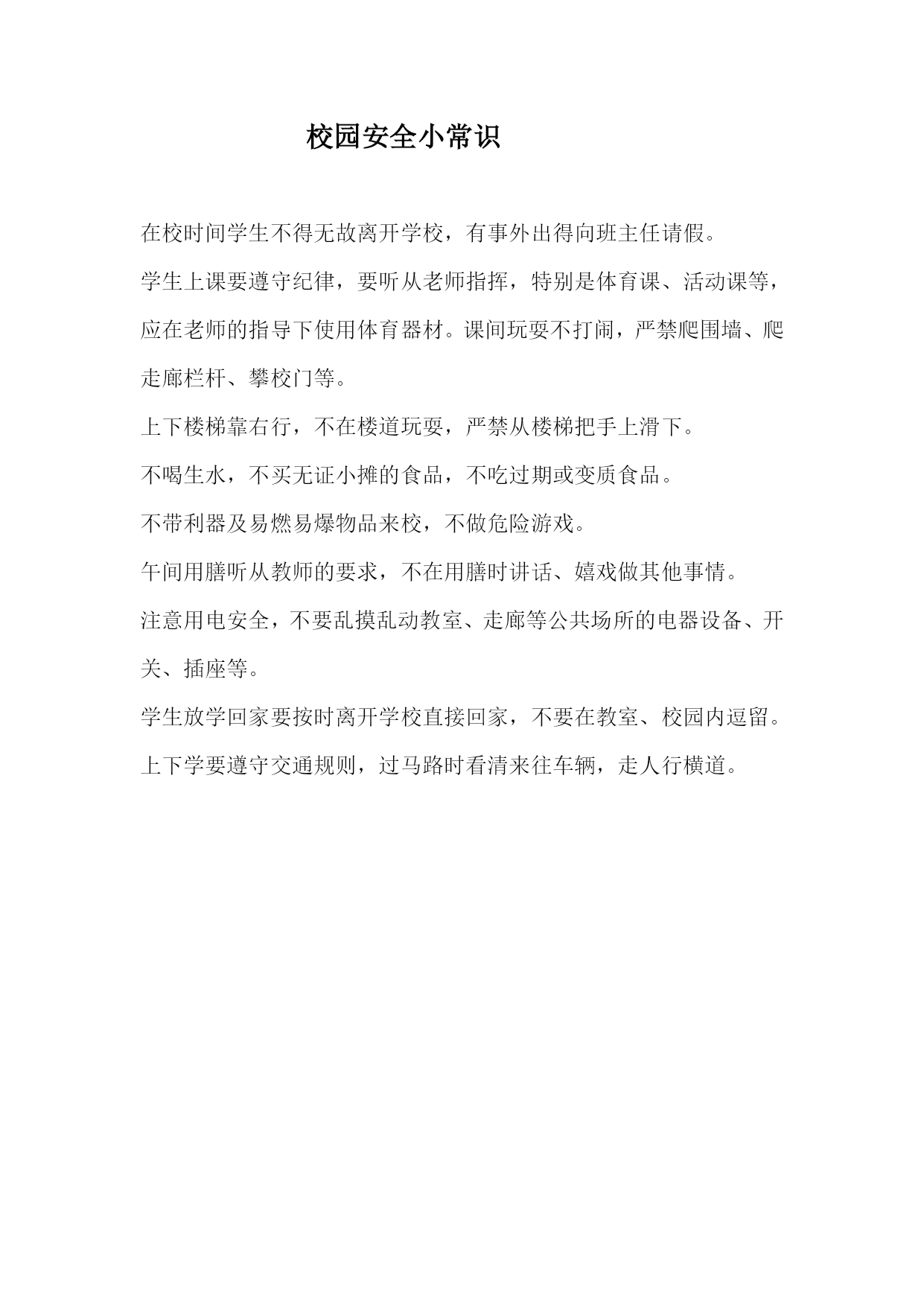 校园安全小常识

在校时间学生不得无故离开学校，有事外出得向班主任请假。

学生上课要遵守纪律，要听从老师指挥，特别是体育课、活动课等，应在老师的指导下使用体育器材。课间玩耍不打闹，严禁爬围墙、爬走廊栏杆、攀校门等。

上下楼梯靠右行，不在楼道玩耍，严禁从楼梯把手上滑下。

不喝生水，不买无证小摊的食品，不吃过期或变质食品。

不带利器及易燃易爆物品来校，不做危险游戏。

午间用膳听从教师的要求，不在用膳时讲话、嬉戏做其他事情。

注意用电安全，不要乱摸乱动教室、走廊等公共场所的电器设备、开关、插座等。

学生放学回家要按时离开学校直接回家，不要在教室、校园内逗留。

上下学要遵守交通规则，过马路时看清来往车辆，走人行横道。